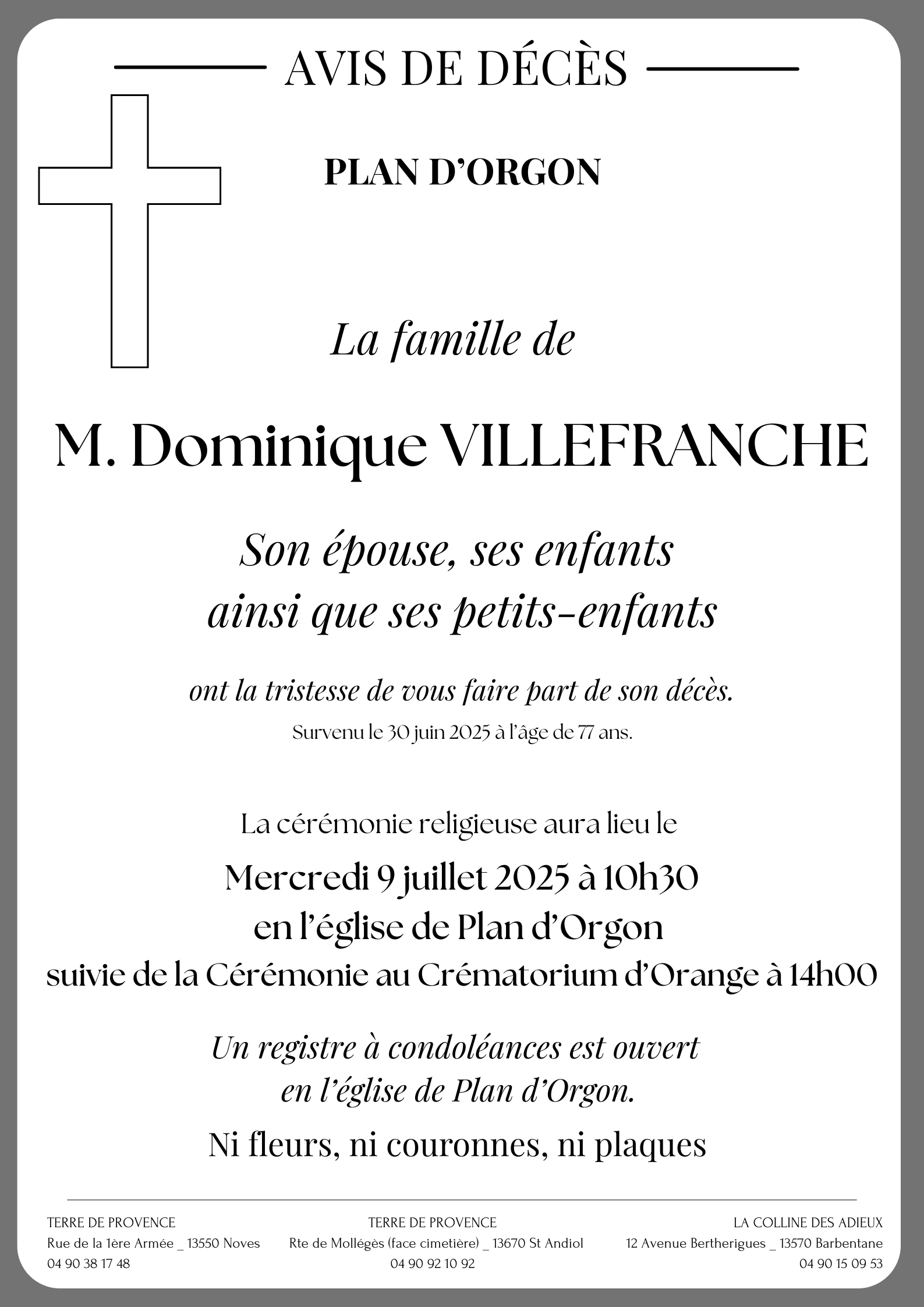 AVIS DE DÉCÈS

PLAN D'ORGON

La famille de

M. Dominique VILLEFRANCHE

Son épouse, ses enfants
ainsi que ses petits-enfants

ont la tristesse de vous faire part de son décès.
Survenu le 30 juin 2025 à l'âge de 77 ans.

La cérémonie religieuse aura lieu le
Mercredi 9 juillet 2025 à 10h30
en l'église de Plan d'Orgon
suivie de la Cérémonie au Crématorium d'Orange à 14h00

Un registre à condoléances est ouvert
en l'église de Plan d'Orgon.

Ni fleurs, ni couronnes, ni plaques

TERRE DE PROVENCE
Rue de la 1ère Armée _ 13550 Noves
04 90 38 17 48

TERRE DE PROVENCE
Rte de Mollégès (face cimetière) _ 13670 St Andiol
04 90 92 10 92

LA COLLINE DES ADIEUX
12 Avenue Bertherigues _ 13570 Barbentane
04 90 15 09 53